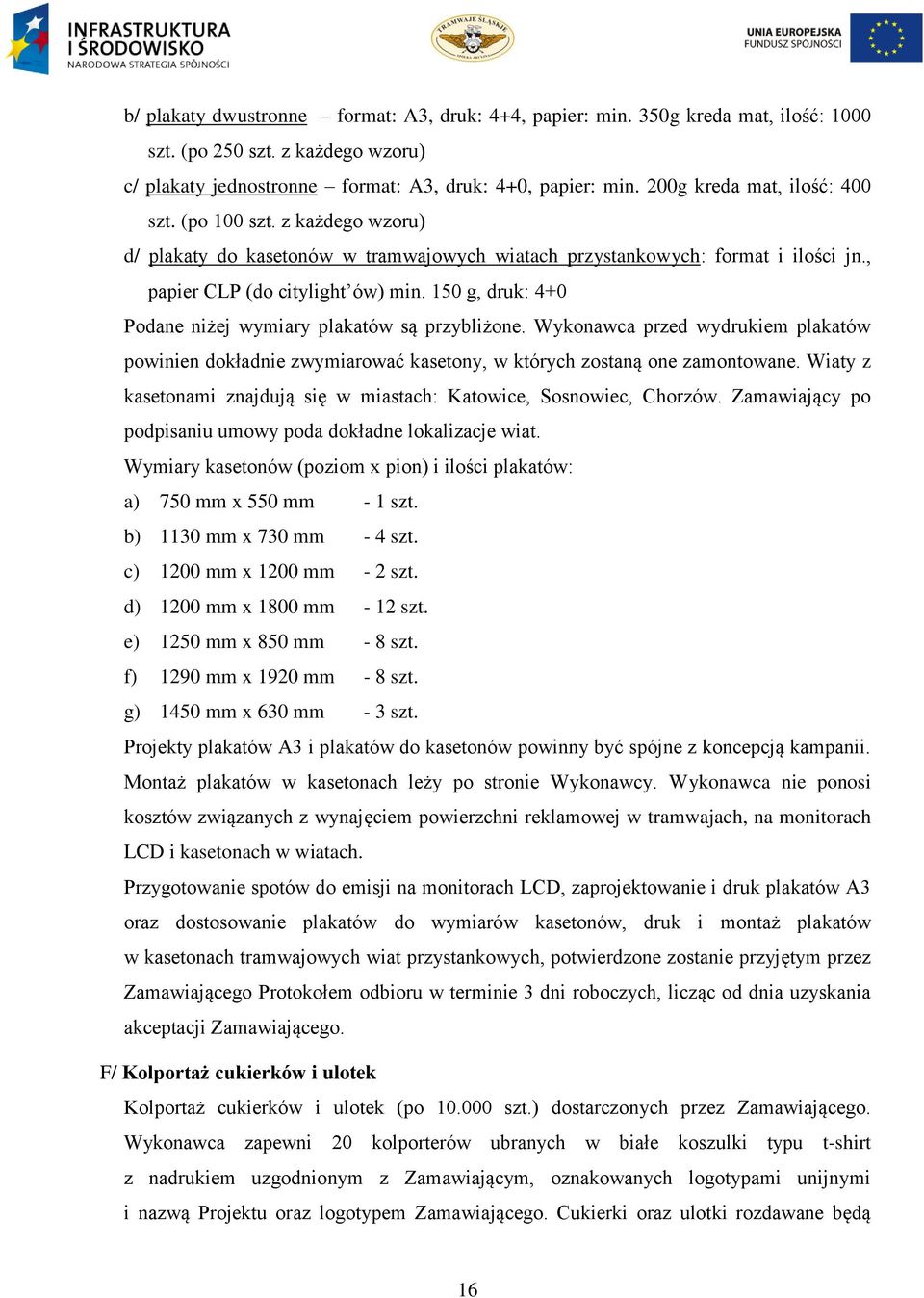 INFRASTRUKTURA I ŚRODOWISKO
NARODOWA STRATEGIA SPÓJNOŚCI

TRAMWAJE ŚLĄSKIE

UNIA EUROPEJSKA
FUNDUSZ SPÓJNOŚCI

b/ plakaty dwustronne – format: A3, druk: 4+4, papier: min. 350g kreda mat, ilość: 1000 szt. (po 250 szt. z każdego wzoru)

c/ plakaty jednostronne – format: A3, druk: 4+0, papier: min. 200g kreda mat, ilość: 400 szt. (po 100 szt. z każdego wzoru)

d/ plakaty do kasetonów w tramwajowych wiatach przystankowych: format i ilości jn., papier CLP (do citylight'ów) min. 150 g, druk: 4+0

Podane niżej wymiary plakatów są przybliżone. Wykonawca przed wydrukiem plakatów powinien dokładnie zwymiarować kasetony, w których zostaną one zamontowane. Wiaty z kasetonami znajdują się w miastach: Katowice, Sosnowiec, Chorzów. Zamawiający po podpisaniu umowy poda dokładne lokalizacje wiat.

Wymiary kasetonów (poziom x pion) i ilości plakatów:

a) 750 mm x 550 mm - 1 szt.

b) 1130 mm x 730 mm - 4 szt.

c) 1200 mm x 1200 mm - 2 szt.

d) 1200 mm x 1800 mm - 12 szt.

e) 1250 mm x 850 mm - 8 szt.

f) 1290 mm x 1920 mm - 8 szt.

g) 1450 mm x 630 mm - 3 szt.

Projekty plakatów A3 i plakatów do kasetonów powinny być spójne z koncepcją kampanii. Montaż plakatów w kasetonach leży po stronie Wykonawcy. Wykonawca nie ponosi kosztów związanych z wynajęciem powierzchni reklamowej w tramwajach, na monitorach LCD i kasetonach w wiatach.

Przygotowanie spotów do emisji na monitorach LCD, zaprojektowanie i druk plakatów A3 oraz dostosowanie plakatów do wymiarów kasetonów, druk i montaż plakatów w kasetonach tramwajowych wiat przystankowych, potwierdzone zostanie przyjętym przez Zamawiającego Protokołem odbioru w terminie 3 dni roboczych, licząc od dnia uzyskania akceptacji Zamawiającego.

F/ Kolportaż cukierków i ulotek

Kolportaż cukierków i ulotek (po 10.000 szt.) dostarczonych przez Zamawiającego. Wykonawca zapewni 20 kolporterów ubranych w białe koszulki typu t-shirt z nadrukiem uzgodnionym z Zamawiającym, oznakowanych logotypami unijnymi i nazwą Projektu oraz logotypem Zamawiającego. Cukierki oraz ulotki rozdawane będą

16